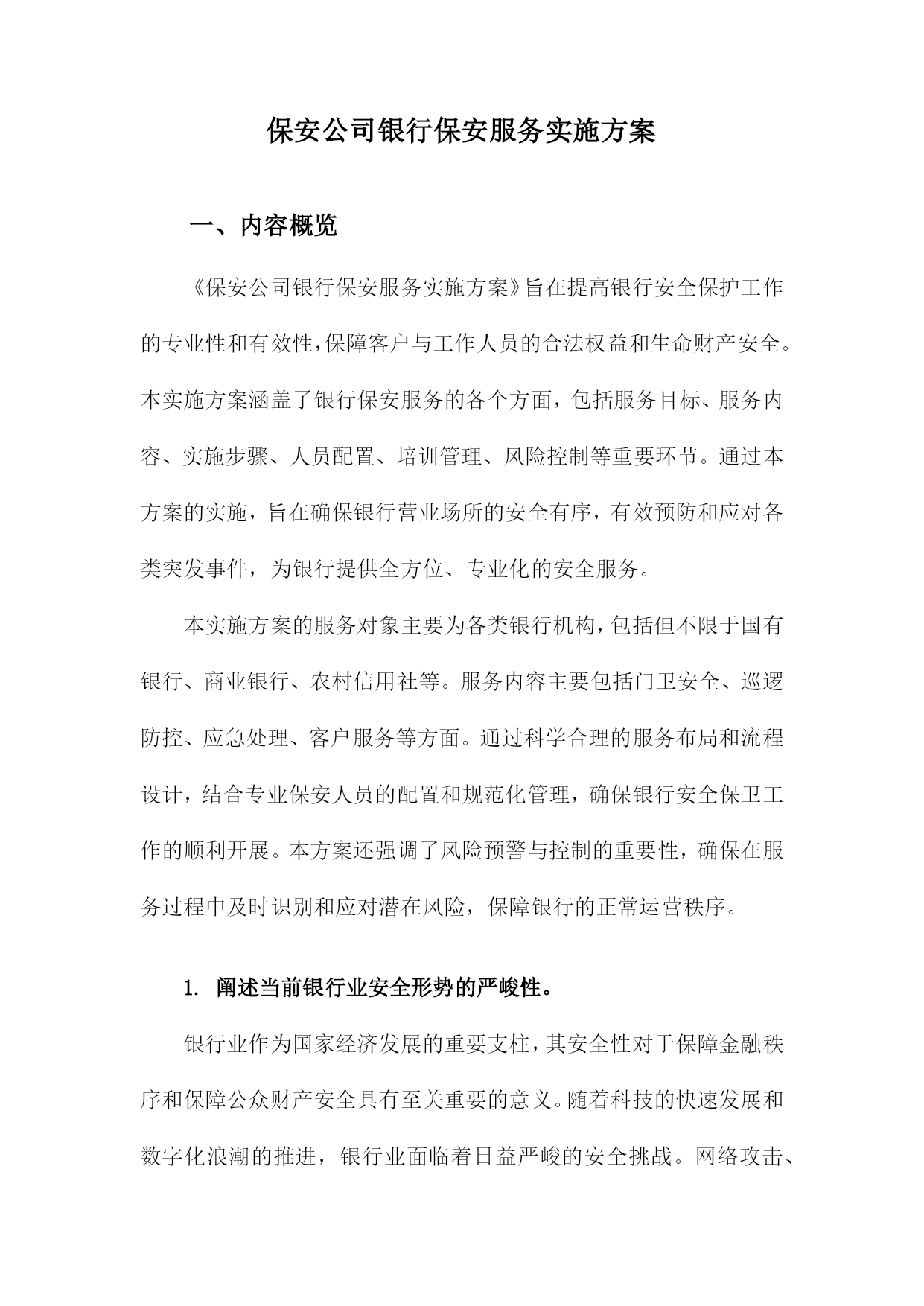 保安公司银行保安服务实施方案

一、内容概览

《保安公司银行保安服务实施方案》旨在提高银行安全保护工作的专业性和有效性，保障客户与工作人员的合法权益和生命财产安全。本实施方案涵盖了银行保安服务的各个方面，包括服务目标、服务内容、实施步骤、人员配置、培训管理、风险控制等重要环节。通过本方案的实施，旨在确保银行营业场所的安全有序，有效预防和应对各类突发事件，为银行提供全方位、专业化的安全服务。

本实施方案的服务对象主要为各类银行机构，包括但不限于国有银行、商业银行、农村信用社等。服务内容主要包括门卫安全、巡逻防控、应急处理、客户服务等方面。通过科学合理的服务布局和流程设计，结合专业保安人员的配置和规范化管理，确保银行安全保卫工作的顺利开展。本方案还强调了风险预警与控制的重要性，确保在服务过程中及时识别和应对潜在风险，保障银行的正常运营秩序。

1. 阐述当前银行业安全形势的严峻性。

银行业作为国家经济发展的重要支柱，其安全性对于保障金融秩序和保障公众财产安全具有至关重要的意义。随着科技的快速发展和数字化浪潮的推进，银行业面临着日益严峻的安全挑战。网络攻击、